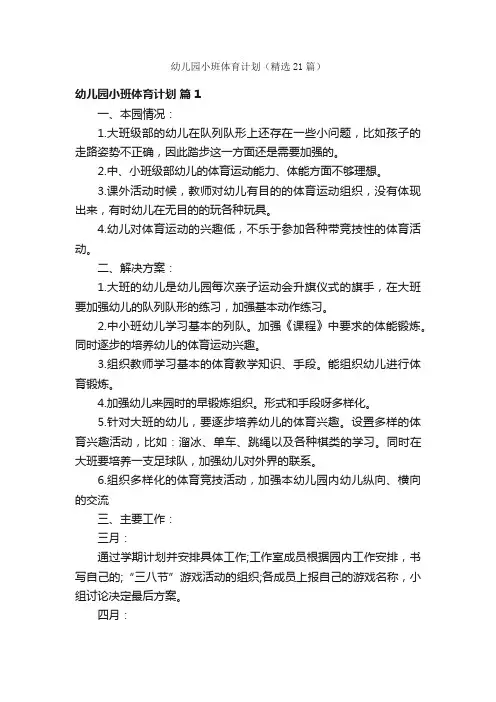 幼儿园小班体育计划（精选21篇）

幼儿园小班体育计划 篇1

一、本园情况：

1.大班级部的幼儿在队列队形上还存在一些小问题，比如孩子的走路姿势不正确，因此踏步这一方面还是需要加强的。

2.中、小班级部幼儿的体育运动能力、体能方面不够理想。

3.课外活动时候，教师对幼儿有目的的体育运动组织，没有体现出来，有时幼儿在无目的的玩各种玩具。

4.幼儿对体育运动的兴趣低，不乐于参加各种带竞技性的体育活动。

二、解决方案：

1.大班的幼儿是幼儿园每次亲子运动会升旗仪式的旗手，在大班要加强幼儿的队列队形的练习，加强基本动作练习。

2.中小班幼儿学习基本的列队。加强《课程》中要求的体能锻炼。同时逐步的培养幼儿的体育运动兴趣。

3.组织教师学习基本的体育教学知识、手段。能组织幼儿进行体育锻炼。

4.加强幼儿来园时的早锻炼组织。形式和手段呀多样化。

5.针对大班的幼儿，要逐步培养幼儿的体育兴趣。设置多样的体育兴趣活动，比如：溜冰、单车、跳绳以及各种棋类的学习。同时在大班要培养一支足球队，加强幼儿对外界的联系。

6.组织多样化的体育竞技活动，加强本幼儿园内幼儿纵向、横向的交流

三、主要工作：

三月：

通过学期计划并安排具体工作;工作室成员根据园内工作安排，书写自己的;“三八节”游戏活动的组织;各成员上报自己的游戏名称，小组讨论决定最后方案。

四月：